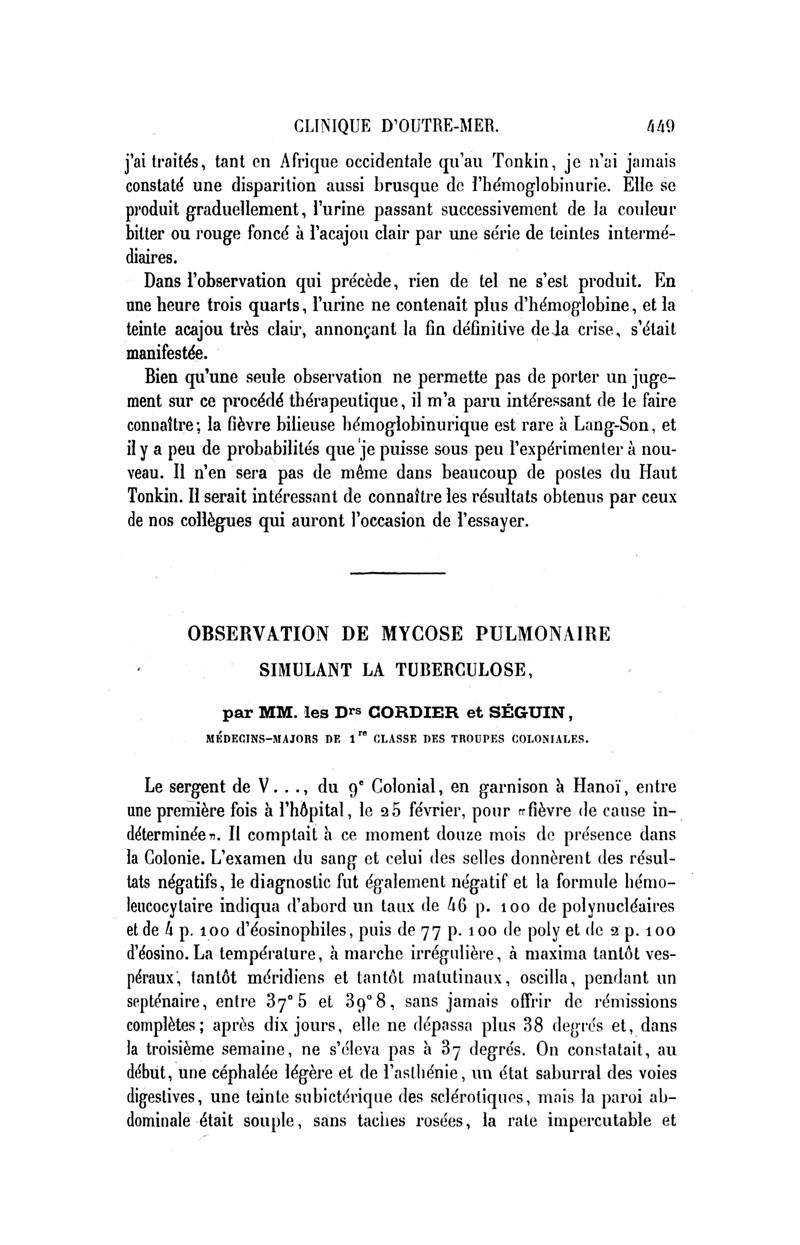 CLINIQUE D'OUTRE-MER. 449

j'ai traités, tant en Afrique occidentale qu'au Tonkin, je n'ai jamais constaté une disparition aussi brusque de l'hémoglobinurie. Elle se produit graduellement, l'urine passant successivement de la couleur bitter ou rouge foncé à l'acajou clair par une série de teintes intermédiaires.

Dans l'observation qui précède, rien de tel ne s'est produit. En une heure trois quarts, l'urine ne contenait plus d'hémoglobine, et la teinte acajou très clair, annonçant la fin définitive de la crise, s'était manifestée.

Bien qu'une seule observation ne permette pas de porter un jugement sur ce procédé thérapeutique, il m'a paru intéressant de le faire connaître; la fièvre bilieuse hémoglobinurique est rare à Lang-Son, et il y a peu de probabilités que je puisse sous peu l'expérimenter à nouveau. Il n'en sera pas de même dans beaucoup de postes du Haut Tonkin. Il serait intéressant de connaître les résultats obtenus par ceux de nos collègues qui auront l'occasion de l'essayer.

OBSERVATION DE MYCOSE PULMONAIRE SIMULANT LA TUBERCULOSE,

par MM. les Drs CORDIER et SÉGUIN,

MÉDECINS-MAJORS DE 1re CLASSE DES TROUPES COLONIALES.

Le sergent de V..., du 9e Colonial, en garnison à Hanoï, entre une première fois à l'hôpital, le 25 février, pour «fièvre de cause indéterminée». Il comptait à ce moment douze mois de présence dans la Colonie. L'examen du sang et celui des selles donnèrent des résultats négatifs, le diagnostic fut également négatif et la formule hémoleucocytaire indiqua d'abord un taux de 46 p. 100 de polynucléaires et de 4 p. 100 d'éosinophiles, puis de 77 p. 100 de poly et de 2 p. 100 d'éosino. La température, à marche irrégulière, à maxima tantôt vespéraux, tantôt méridiens et tantôt matutinaux, oscilla, pendant un septénaire, entre 37° 5 et 39° 8, sans jamais offrir de rémissions complètes; après dix jours, elle ne dépassa plus 38 degrés et, dans la troisième semaine, ne s'éleva pas à 37 degrés. On constatait, au début, une céphalée légère et de l'asthénie, un état saburral des voies digestives, une teinte subictérique des sclérotiques, mais la paroi abdominale était souple, sans taches rosées, la rate impercutable et